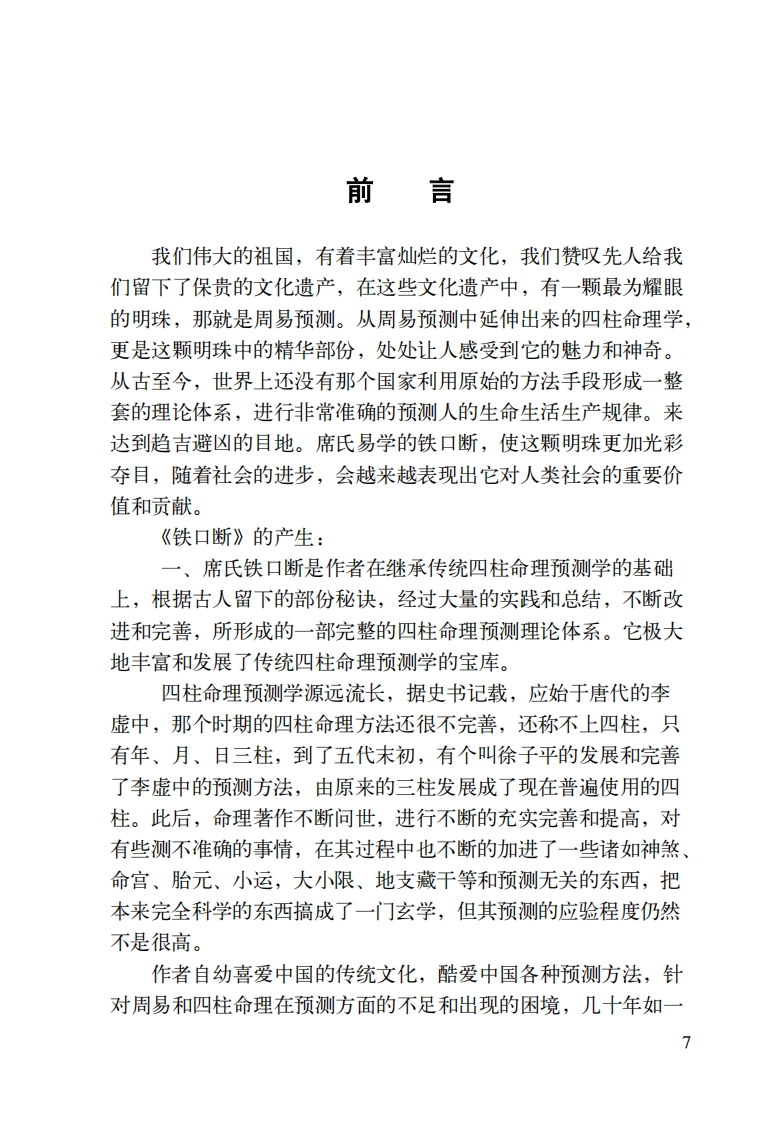 前　言

我们伟大的祖国，有着丰富灿烂的文化，我们赞叹先人给我们留下了保贵的文化遗产，在这些文化遗产中，有一颗最为耀眼的明珠，那就是周易预测。从周易预测中延伸出来的四柱命理学，更是这颗明珠中的精华部份，处处让人感受到它的魅力和神奇。从古至今，世界上还没有那个国家利用原始的方法手段形成一整套的理论体系，进行非常准确的预测人的生命生活生产规律。来达到趋吉避凶的目地。席氏易学的铁口断，使这颗明珠更加光彩夺目，随着社会的进步，会越来越表现出它对人类社会的重要价值和贡献。

《铁口断》的产生：

一、席氏铁口断是作者在继承传统四柱命理预测学的基础上，根据古人留下的部份秘诀，经过大量的实践和总结，不断改进和完善，所形成的一部完整的四柱命理预测理论体系。它极大地丰富和发展了传统四柱命理预测学的宝库。

四柱命理预测学源远流长，据史书记载，应始于唐代的李虚中，那个时期的四柱命理方法还很不完善，还称不上四柱，只有年、月、日三柱，到了五代末初，有个叫徐子平的发展和完善了李虚中的预测方法，由原来的三柱发展成了现在普遍使用的四柱。此后，命理著作不断问世，进行不断的充实完善和提高，对有些测不准确的事情，在其过程中也不断的加进了一些诸如神煞、命宫、胎元、小运，大小限、地支藏干等和预测无关的东西，把本来完全科学的东西搞成了一门玄学，但其预测的应验程度仍然不是很高。

作者自幼喜爱中国的传统文化，酷爱中国各种预测方法，针对周易和四柱命理在预测方面的不足和出现的困境，几十年如一

7